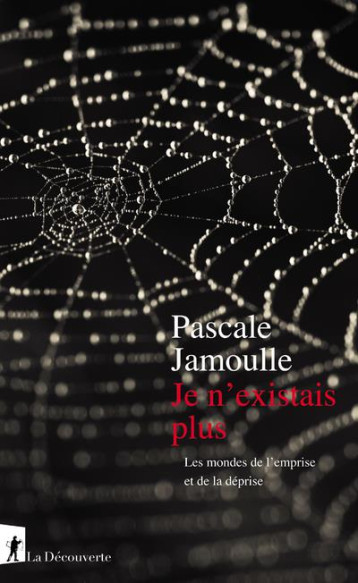 Pascale Jamoulle

Je n'existais plus

Les mondes de l'emprise et de la déprise

La Découverte